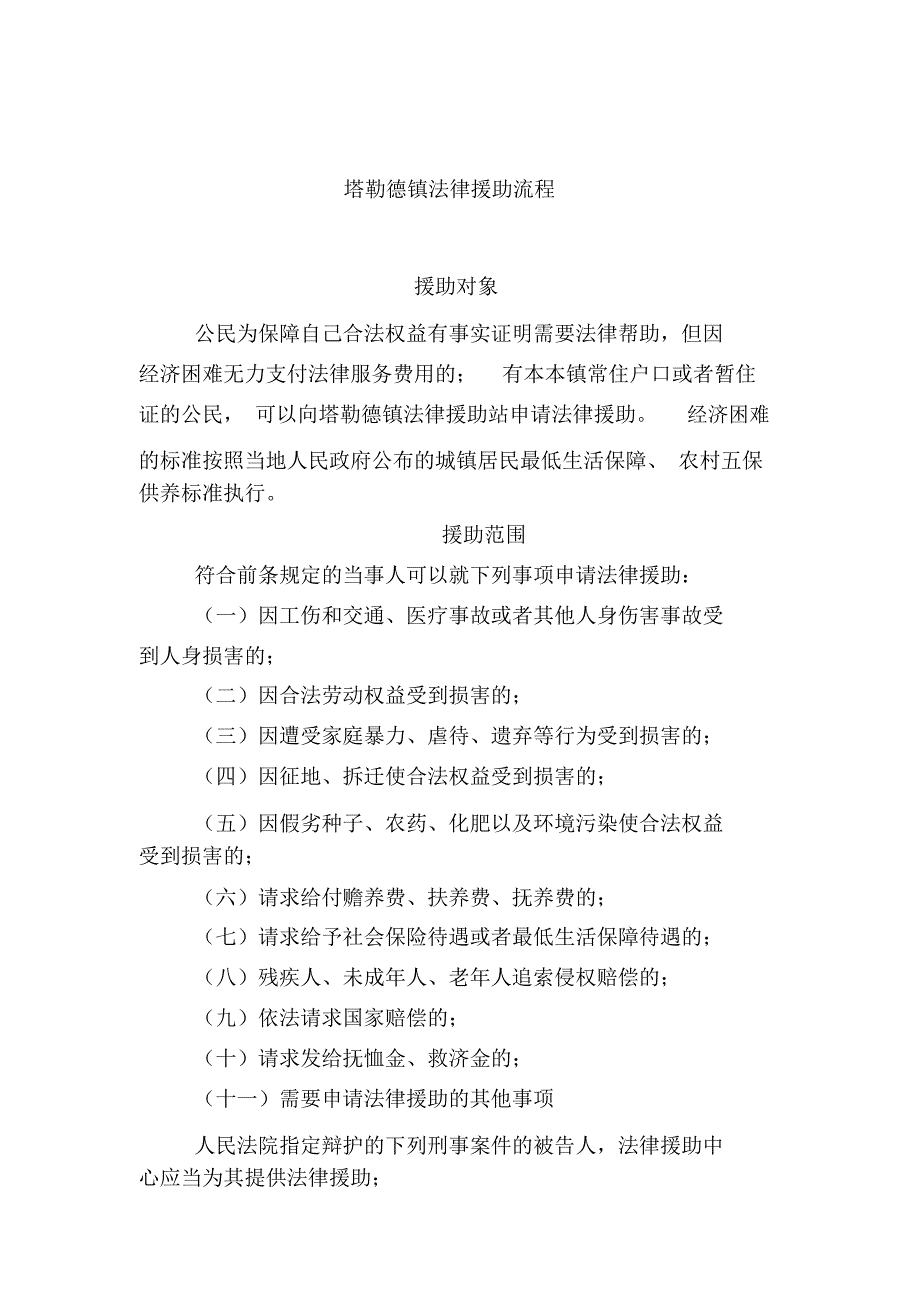 塔勒德镇法律援助流程

援助对象

公民为保障自己合法权益有事实证明需要法律帮助，但因经济困难无力支付法律服务费用的； 有本本镇常住户口或者暂住证的公民， 可以向塔勒德镇法律援助站申请法律援助。 经济困难的标准按照当地人民政府公布的城镇居民最低生活保障、 农村五保供养标准执行。

援助范围

符合前条规定的当事人可以就下列事项申请法律援助：

（一）因工伤和交通、医疗事故或者其他人身伤害事故受到人身损害的；

（二）因合法劳动权益受到损害的；

（三）因遭受家庭暴力、虐待、遗弃等行为受到损害的；

（四）因征地、拆迁使合法权益受到损害的；

（五）因假劣种子、农药、化肥以及环境污染使合法权益受到损害的；

（六）请求给付赡养费、扶养费、抚养费的；

（七）请求给予社会保险待遇或者最低生活保障待遇的；

（八）残疾人、未成年人、老年人追索侵权赔偿的；

（九）依法请求国家赔偿的；

（十）请求发给抚恤金、救济金的；

（十一）需要申请法律援助的其他事项

人民法院指定辩护的下列刑事案件的被告人，法律援助中心应当为其提供法律援助；